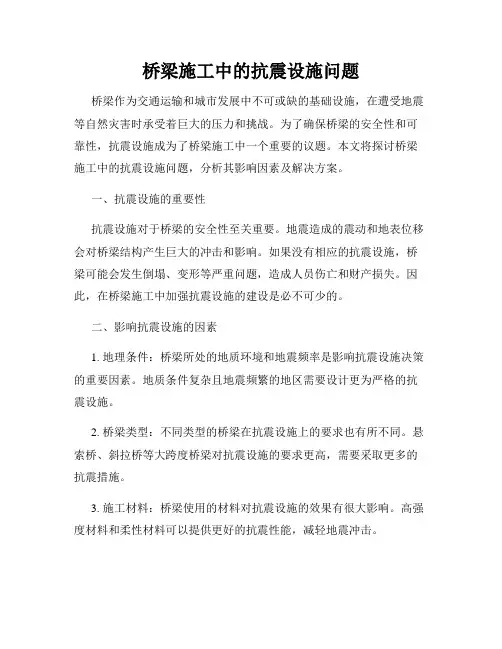 桥梁施工中的抗震设施问题

桥梁作为交通运输和城市发展中不可或缺的基础设施，在遭受地震等自然灾害时承受着巨大的压力和挑战。为了确保桥梁的安全性和可靠性，抗震设施成为了桥梁施工中一个重要的议题。本文将探讨桥梁施工中的抗震设施问题，分析其影响因素及解决方案。

一、抗震设施的重要性

抗震设施对于桥梁的安全性至关重要。地震造成的震动和地表位移会对桥梁结构产生巨大的冲击和影响。如果没有相应的抗震设施，桥梁可能会发生倒塌、变形等严重问题，造成人员伤亡和财产损失。因此，在桥梁施工中加强抗震设施的建设是必不可少的。

二、影响抗震设施的因素

1. 地理条件：桥梁所处的地质环境和地震频率是影响抗震设施决策的重要因素。地质条件复杂且地震频繁的地区需要设计更为严格的抗震设施。

2. 桥梁类型：不同类型的桥梁在抗震设施上的要求也有所不同。悬索桥、斜拉桥等大跨度桥梁对抗震设施的要求更高，需要采取更多的抗震措施。

3. 施工材料：桥梁使用的材料对抗震设施的效果有很大影响。高强度材料和柔性材料可以提供更好的抗震性能，减轻地震冲击。